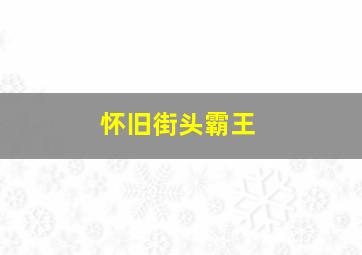 怀旧街头霸王